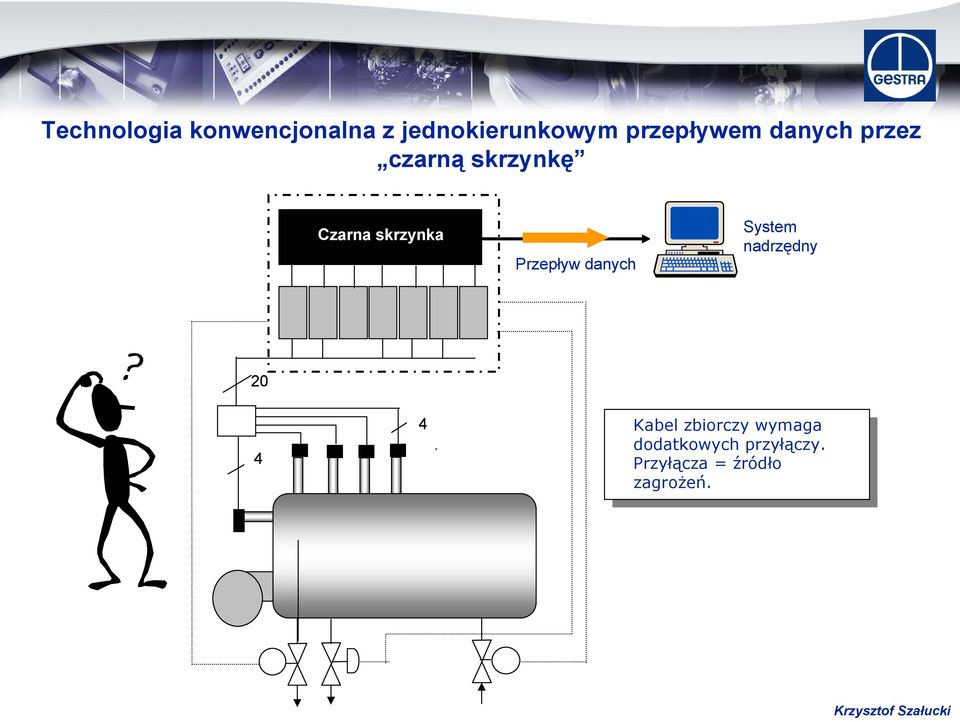 GESTRA

Technologia konwencjonalna z jednokierunkowym przepływem danych przez „czarną skrzynkę”

Czarna skrzynka

Przepływ danych

System nadrzędny

?

20

4

4

Kabel zbiorczy wymaga dodatkowych przyłączy. Przyłącza = źródło zagrożeń.

Krzysztof Szałucki